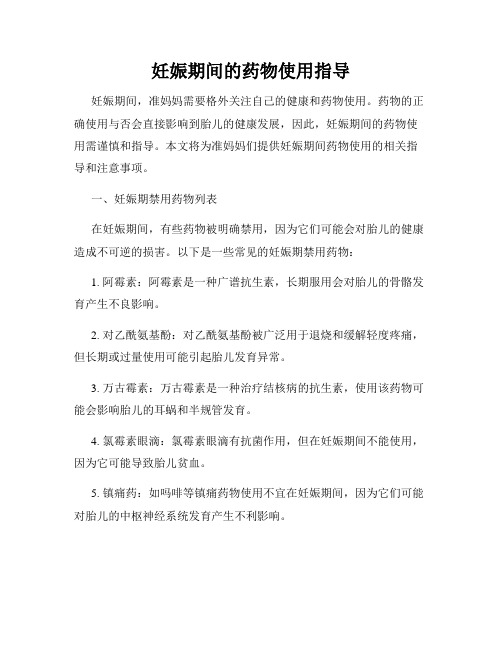 妊娠期间的药物使用指导

妊娠期间，准妈妈需要格外关注自己的健康和药物使用。药物的正确使用与否会直接影响到胎儿的健康发展，因此，妊娠期间的药物使用需谨慎和指导。本文将为准妈妈们提供妊娠期间药物使用的相关指导和注意事项。

一、妊娠期禁用药物列表

在妊娠期间，有些药物被明确禁用，因为它们可能会对胎儿的健康造成不可逆的损害。以下是一些常见的妊娠期禁用药物：

1. 阿霉素：阿霉素是一种广谱抗生素，长期服用会对胎儿的骨骼发育产生不良影响。

2. 对乙酰氨基酚：对乙酰氨基酚被广泛用于退烧和缓解轻度疼痛，但长期或过量使用可能引起胎儿发育异常。

3. 万古霉素：万古霉素是一种治疗结核病的抗生素，使用该药物可能会影响胎儿的耳蜗和半规管发育。

4. 氯霉素眼滴：氯霉素眼滴有抗菌作用，但在妊娠期间不能使用，因为它可能导致胎儿贫血。

5. 镇痛药：如吗啡等镇痛药物使用不宜在妊娠期间，因为它们可能对胎儿的中枢神经系统发育产生不利影响。